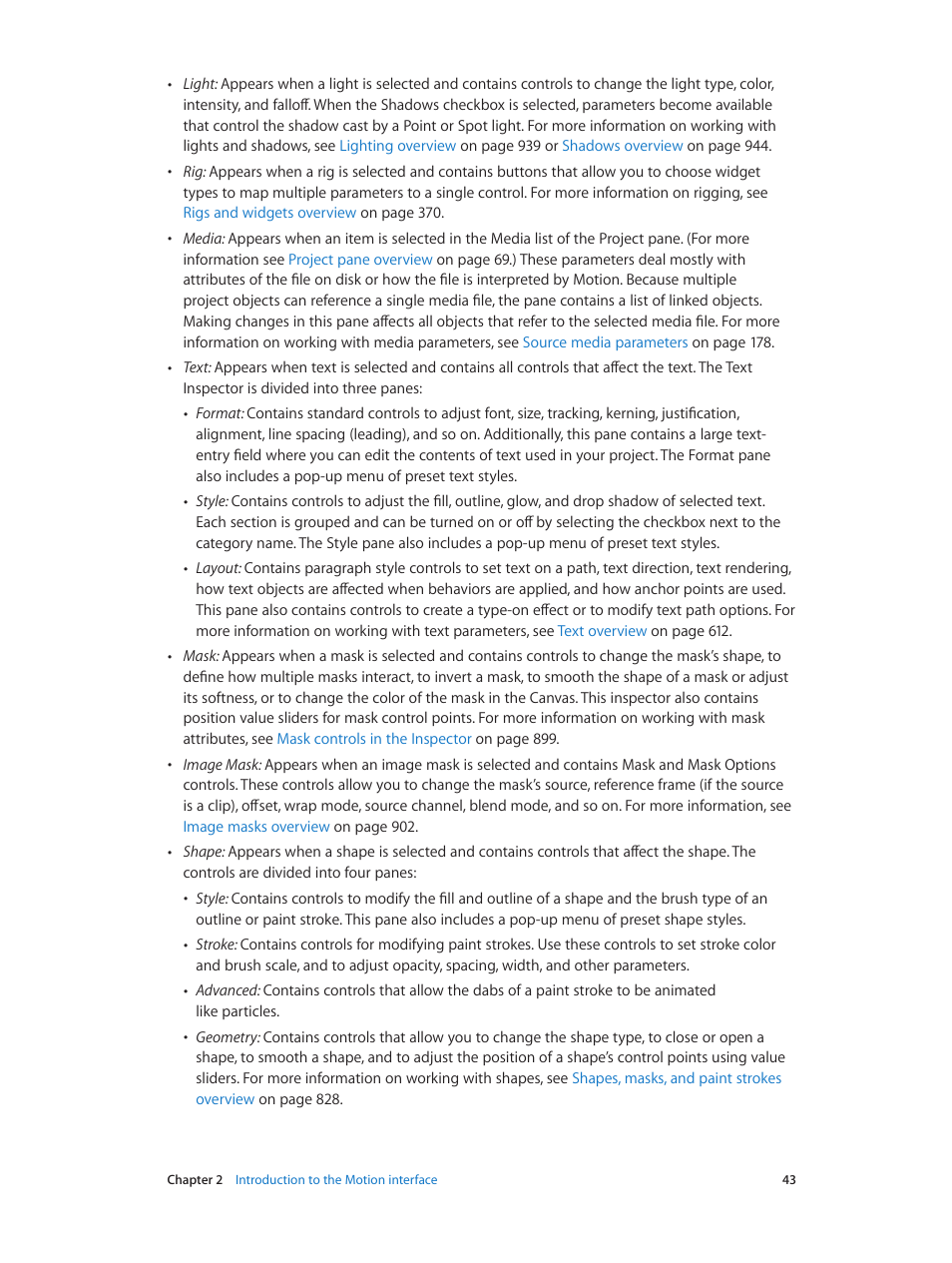 • Light: Appears when a light is selected and contains controls to change the light type, color, intensity, and falloff. When the Shadows checkbox is selected, parameters become available that control the shadow cast by a Point or Spot light. For more information on working with lights and shadows, see Lighting overview on page 939 or Shadows overview on page 944.

• Rig: Appears when a rig is selected and contains buttons that allow you to choose widget types to map multiple parameters to a single control. For more information on rigging, see Rigs and widgets overview on page 370.

• Media: Appears when an item is selected in the Media list of the Project pane. (For more information see Project pane overview on page 69.) These parameters deal mostly with attributes of the file on disk or how the file is interpreted by Motion. Because multiple project objects can reference a single media file, the pane contains a list of linked objects. Making changes in this pane affects all objects that refer to the selected media file. For more information on working with media parameters, see Source media parameters on page 178.

• Text: Appears when text is selected and contains all controls that affect the text. The Text Inspector is divided into three panes:

• Format: Contains standard controls to adjust font, size, tracking, kerning, justification, alignment, line spacing (leading), and so on. Additionally, this pane contains a large text-entry field where you can edit the contents of text used in your project. The Format pane also includes a pop-up menu of preset text styles.

• Style: Contains controls to adjust the fill, outline, glow, and drop shadow of selected text. Each section is grouped and can be turned on or off by selecting the checkbox next to the category name. The Style pane also includes a pop-up menu of preset text styles.

• Layout: Contains paragraph style controls to set text on a path, text direction, text rendering, how text objects are affected when behaviors are applied, and how anchor points are used. This pane also contains controls to create a type-on effect or to modify text path options. For more information on working with text parameters, see Text overview on page 612.

• Mask: Appears when a mask is selected and contains controls to change the mask's shape, to define how multiple masks interact, to invert a mask, to smooth the shape of a mask or adjust its softness, or to change the color of the mask in the Canvas. This inspector also contains position value sliders for mask control points. For more information on working with mask attributes, see Mask controls in the Inspector on page 899.

• Image Mask: Appears when an image mask is selected and contains Mask and Mask Options controls. These controls allow you to change the mask's source, reference frame (if the source is a clip), offset, wrap mode, source channel, blend mode, and so on. For more information, see Image masks overview on page 902.

• Shape: Appears when a shape is selected and contains controls that affect the shape. The controls are divided into four panes:

• Style: Contains controls to modify the fill and outline of a shape and the brush type of an outline or paint stroke. This pane also includes a pop-up menu of preset shape styles.

• Stroke: Contains controls for modifying paint strokes. Use these controls to set stroke color and brush scale, and to adjust opacity, spacing, width, and other parameters.

• Advanced: Contains controls that allow the dabs of a paint stroke to be animated like particles.

• Geometry: Contains controls that allow you to change the shape type, to close or open a shape, to smooth a shape, and to adjust the position of a shape's control points using value sliders. For more information on working with shapes, see Shapes, masks, and paint strokes overview on page 828.

Chapter 2 Introduction to the Motion interface 43